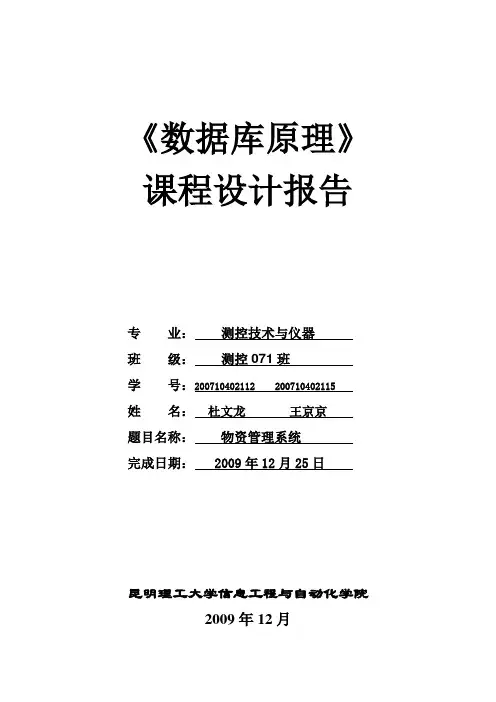 《数据库原理》
课程设计报告

专　　业：　测控技术与仪器
班　　级：　测控 071 班
学　　号：200710402112　200710402115
姓　　名：　杜文龙　　王京京
题目名称：　物资管理系统
完成日期：　2009 年 12 月 25 日

昆明理工大学信息工程与自动化学院
2009 年 12 月